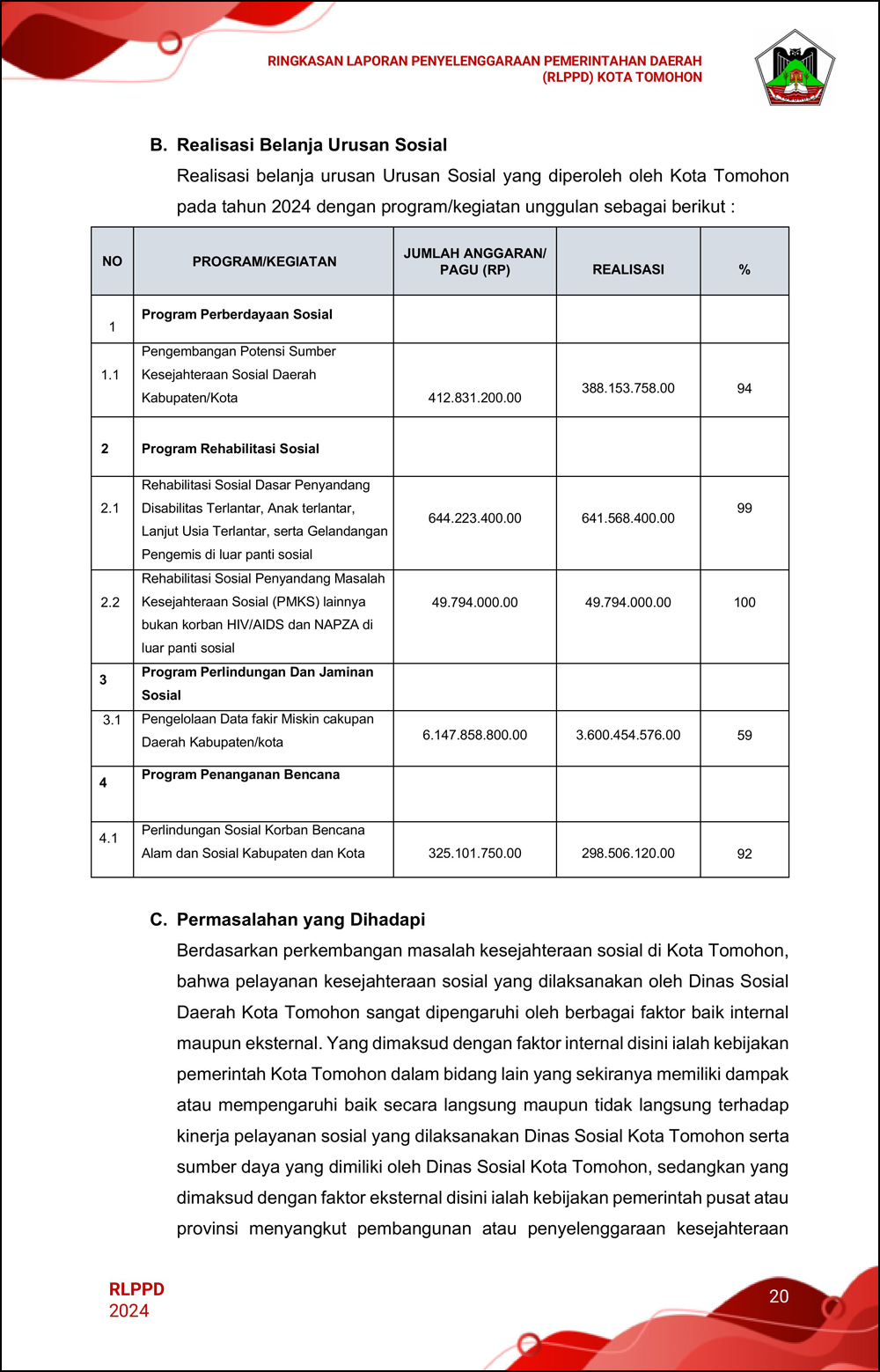 RINGKASAN LAPORAN PENYELENGGARAAN PEMERINTAHAN DAERAH (RLPPD) KOTA TOMOHON

B. Realisasi Belanja Urusan Sosial

Realisasi belanja urusan Urusan Sosial yang diperoleh oleh Kota Tomohon pada tahun 2024 dengan program/kegiatan unggulan sebagai berikut :

| NO | PROGRAM/KEGIATAN | JUMLAH ANGGARAN/ PAGU (RP) | REALISASI | % |
|---|---|---|---|---|
| 1 | Program Perberdayaan Sosial | | | |
| 1.1 | Pengembangan Potensi Sumber Kesejahteraan Sosial Daerah Kabupaten/Kota | 412.831.200.00 | 388.153.758.00 | 94 |
| 2 | Program Rehabilitasi Sosial | | | |
| 2.1 | Rehabilitasi Sosial Dasar Penyandang Disabilitas Terlantar, Anak terlantar, Lanjut Usia Terlantar, serta Gelandangan Pengemis di luar panti sosial | 644.223.400.00 | 641.568.400.00 | 99 |
| 2.2 | Rehabilitasi Sosial Penyandang Masalah Kesejahteraan Sosial (PMKS) lainnya bukan korban HIV/AIDS dan NAPZA di luar panti sosial | 49.794.000.00 | 49.794.000.00 | 100 |
| 3 | Program Perlindungan Dan Jaminan Sosial | | | |
| 3.1 | Pengelolaan Data fakir Miskin cakupan Daerah Kabupaten/kota | 6.147.858.800.00 | 3.600.454.576.00 | 59 |
| 4 | Program Penanganan Bencana | | | |
| 4.1 | Perlindungan Sosial Korban Bencana Alam dan Sosial Kabupaten dan Kota | 325.101.750.00 | 298.506.120.00 | 92 |

C. Permasalahan yang Dihadapi

Berdasarkan perkembangan masalah kesejahteraan sosial di Kota Tomohon, bahwa pelayanan kesejahteraan sosial yang dilaksanakan oleh Dinas Sosial Daerah Kota Tomohon sangat dipengaruhi oleh berbagai faktor baik internal maupun eksternal. Yang dimaksud dengan faktor internal disini ialah kebijakan pemerintah Kota Tomohon dalam bidang lain yang sekiranya memiliki dampak atau mempengaruhi baik secara langsung maupun tidak langsung terhadap kinerja pelayanan sosial yang dilaksanakan Dinas Sosial Kota Tomohon serta sumber daya yang dimiliki oleh Dinas Sosial Kota Tomohon, sedangkan yang dimaksud dengan faktor eksternal disini ialah kebijakan pemerintah pusat atau provinsi menyangkut pembangunan atau penyelenggaraan kesejahteraan

RLPPD
2024

20